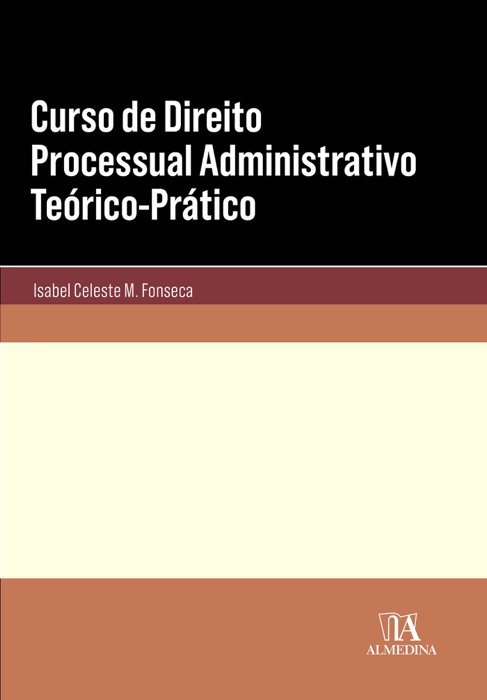 Curso de Direito Processual Administrativo Teórico-Prático

Isabel Celeste M. Fonseca

ALMEDINA